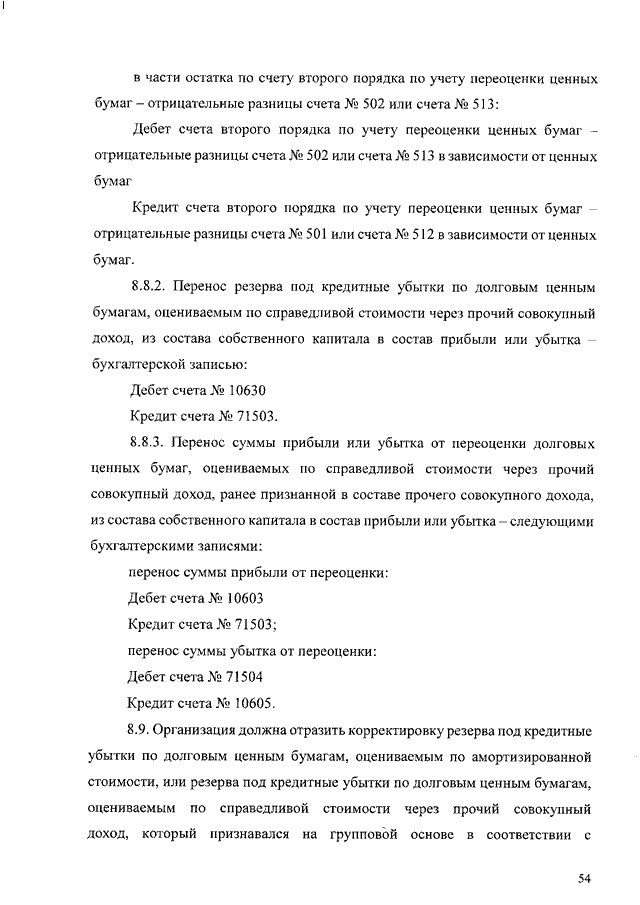 в части остатка по счету второго порядка по учету переоценки ценных бумаг – отрицательные разницы счета № 502 или счета № 513:

Дебет счета второго порядка по учету переоценки ценных бумаг – отрицательные разницы счета № 502 или счета № 513 в зависимости от ценных бумаг

Кредит счета второго порядка по учету переоценки ценных бумаг – отрицательные разницы счета № 501 или счета № 512 в зависимости от ценных бумаг.

8.8.2. Перенос резерва под кредитные убытки по долговым ценным бумагам, оцениваемым по справедливой стоимости через прочий совокупный доход, из состава собственного капитала в состав прибыли или убытка – бухгалтерской записью:

Дебет счета № 10630

Кредит счета № 71503.

8.8.3. Перенос суммы прибыли или убытка от переоценки долговых ценных бумаг, оцениваемых по справедливой стоимости через прочий совокупный доход, ранее признанной в составе прочего совокупного дохода, из состава собственного капитала в состав прибыли или убытка – следующими бухгалтерскими записями:

перенос суммы прибыли от переоценки:

Дебет счета № 10603

Кредит счета № 71503;

перенос суммы убытка от переоценки:

Дебет счета № 71504

Кредит счета № 10605.

8.9. Организация должна отразить корректировку резерва под кредитные убытки по долговым ценным бумагам, оцениваемым по амортизированной стоимости, или резерва под кредитные убытки по долговым ценным бумагам, оцениваемым по справедливой стоимости через прочий совокупный доход, который признавался на групповой основе в соответствии с

54